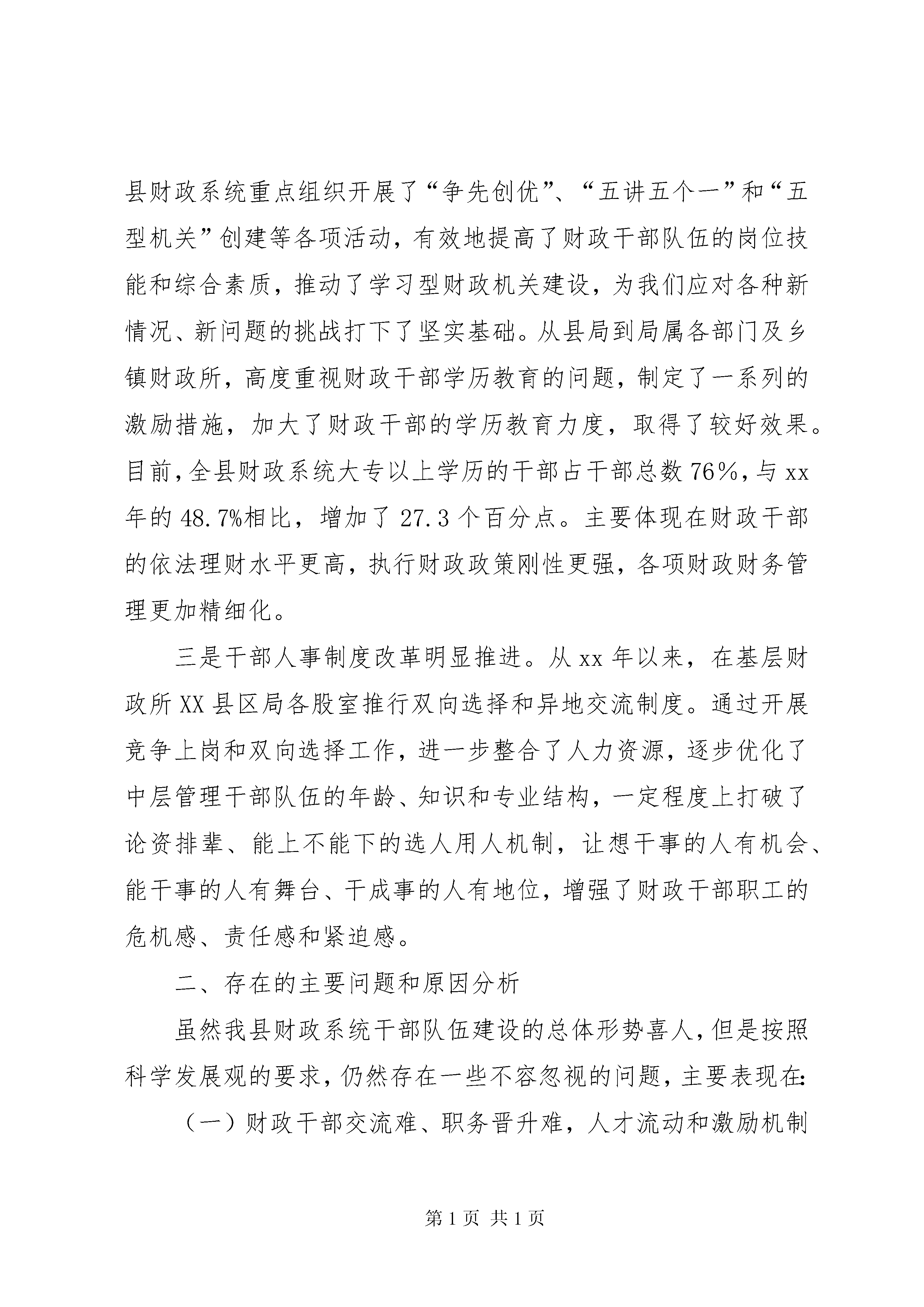 县财政系统重点组织开展了“争先创优”、“五讲五个一”和“五型机关”创建等各项活动，有效地提高了财政干部队伍的岗位技能和综合素质，推动了学习型财政机关建设，为我们应对各种新情况、新问题的挑战打下了坚实基础。从县局到局属各部门及乡镇财政所，高度重视财政干部学历教育的问题，制定了一系列的激励措施，加大了财政干部的学历教育力度，取得了较好效果。目前，全县财政系统大专以上学历的干部占干部总数76%，与xx年的48.7%相比，增加了27.3个百分点。主要体现在财政干部的依法理财水平更高，执行财政政策刚性更强，各项财政财务管理更加精细化。

三是干部人事制度改革明显推进。从xx年以来，在基层财政所XX县区局各股室推行双向选择和异地交流制度。通过开展竞争上岗和双向选择工作，进一步整合了人力资源，逐步优化了中层管理干部队伍的年龄、知识和专业结构，一定程度上打破了论资排辈、能上不能下的选人用人机制，让想干事的人有机会、能干事的人有舞台、干成事的人有地位，增强了财政干部职工的危机感、责任感和紧迫感。

二、存在的主要问题和原因分析

虽然我县财政系统干部队伍建设的总体形势喜人，但是按照科学发展观的要求，仍然存在一些不容忽视的问题，主要表现在：

（一）财政干部交流难、职务晋升难，人才流动和激励机制

第1页 共1页